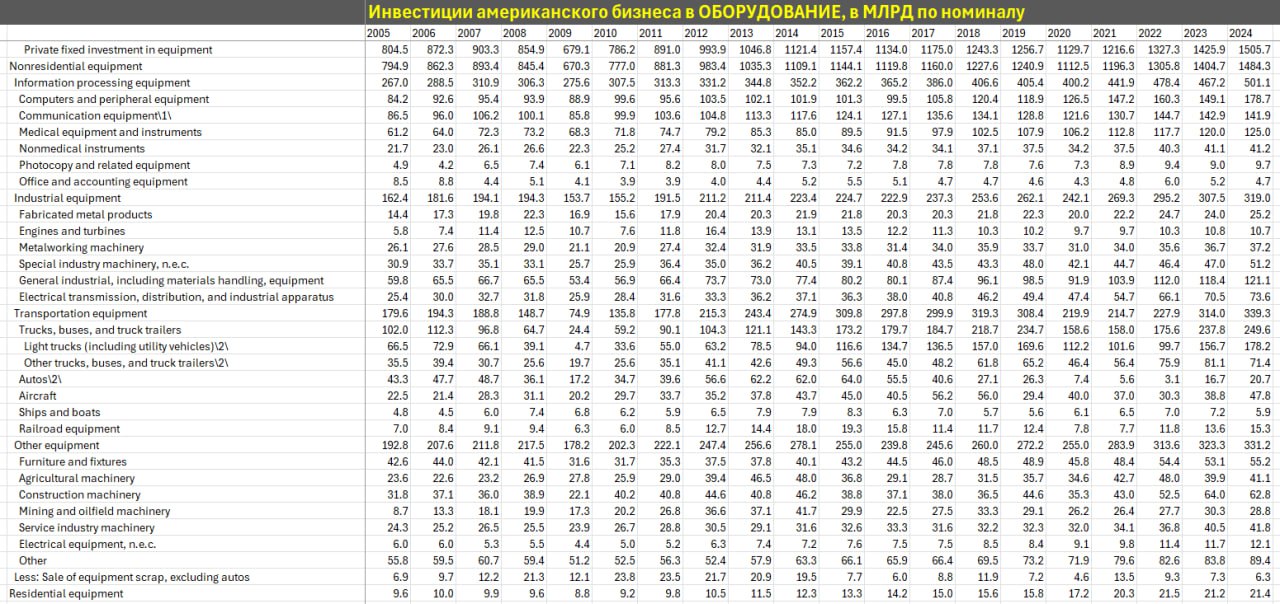 Инвестиции американского бизнеса в ОБОРУДОВАНИЕ, в МЛРД по номиналу

| | 2005 | 2006 | 2007 | 2008 | 2009 | 2010 | 2011 | 2012 | 2013 | 2014 | 2015 | 2016 | 2017 | 2018 | 2019 | 2020 | 2021 | 2022 | 2023 | 2024 |
|---|---|---|---|---|---|---|---|---|---|---|---|---|---|---|---|---|---|---|---|---|
| Private fixed investment in equipment | 804.5 | 872.3 | 903.3 | 858.9 | 679.1 | 786.2 | 891.0 | 993.9 | 1046.8 | 1121.4 | 1157.4 | 1134.0 | 1175.0 | 1243.3 | 1256.7 | 1129.7 | 1216.6 | 1327.3 | 1425.9 | 1505.7 |
| Nonresidential equipment | 794.9 | 862.3 | 893.4 | 845.4 | 670.3 | 777.0 | 881.3 | 983.4 | 1035.3 | 1109.1 | 1144.1 | 1119.8 | 1160.0 | 1227.6 | 1240.9 | 1112.5 | 1196.3 | 1305.8 | 1404.7 | 1484.3 |
| Information processing equipment | 267.0 | 288.5 | 310.9 | 306.3 | 275.6 | 307.5 | 313.3 | 331.2 | 344.8 | 352.2 | 362.2 | 365.2 | 386.0 | 406.6 | 405.4 | 400.2 | 441.9 | 478.4 | 467.2 | 501.1 |
| Computers and peripheral equipment | 84.2 | 92.6 | 95.4 | 93.9 | 88.9 | 99.6 | 95.6 | 103.5 | 102.1 | 101.9 | 101.3 | 99.5 | 105.8 | 120.4 | 118.9 | 126.5 | 147.2 | 160.3 | 149.1 | 178.7 |
| Communication equipment\1\ | 86.5 | 96.0 | 106.2 | 100.1 | 85.8 | 99.9 | 103.6 | 104.8 | 113.3 | 117.6 | 124.1 | 127.1 | 135.6 | 134.1 | 128.8 | 121.6 | 130.7 | 144.7 | 142.9 | 141.9 |
| Medical equipment and instruments | 61.2 | 64.0 | 72.3 | 73.2 | 68.3 | 71.8 | 74.7 | 79.2 | 85.3 | 85.0 | 89.5 | 91.5 | 97.9 | 102.5 | 107.9 | 106.2 | 112.8 | 117.7 | 120.0 | 125.0 |
| Nonmedical instruments | 21.7 | 23.0 | 26.1 | 26.6 | 22.3 | 25.2 | 27.4 | 31.7 | 32.1 | 35.1 | 34.6 | 34.2 | 34.1 | 37.1 | 37.5 | 34.2 | 37.5 | 40.3 | 41.1 | 41.2 |
| Photocopy and related equipment | 4.9 | 4.2 | 6.5 | 7.4 | 6.1 | 7.1 | 8.2 | 8.0 | 7.5 | 7.3 | 7.2 | 7.8 | 7.8 | 7.8 | 7.6 | 7.3 | 8.9 | 9.4 | 9.0 | 9.7 |
| Office and accounting equipment | 8.5 | 8.8 | 4.4 | 5.1 | 4.1 | 3.9 | 3.9 | 4.0 | 4.4 | 5.2 | 5.5 | 5.1 | 4.7 | 4.7 | 4.6 | 4.3 | 4.8 | 6.0 | 5.2 | 4.7 |
| Industrial equipment | 162.4 | 181.6 | 194.1 | 194.3 | 153.7 | 155.2 | 191.5 | 211.2 | 211.4 | 223.4 | 224.7 | 222.9 | 237.3 | 253.6 | 262.1 | 242.1 | 269.3 | 295.2 | 307.5 | 319.0 |
| Fabricated metal products | 14.4 | 17.3 | 19.8 | 22.3 | 16.9 | 15.6 | 17.9 | 20.4 | 20.3 | 21.9 | 21.8 | 20.3 | 20.3 | 21.8 | 22.3 | 20.0 | 22.2 | 24.7 | 24.0 | 25.2 |
| Engines and turbines | 5.8 | 7.4 | 11.4 | 12.5 | 10.7 | 7.6 | 11.8 | 16.4 | 13.9 | 13.1 | 13.5 | 12.2 | 11.3 | 10.3 | 10.2 | 9.7 | 9.7 | 10.3 | 10.8 | 10.7 |
| Metalworking machinery | 26.1 | 27.6 | 28.5 | 29.0 | 21.1 | 20.9 | 27.4 | 32.4 | 31.9 | 33.5 | 33.8 | 31.4 | 34.0 | 35.9 | 33.7 | 31.0 | 34.0 | 35.6 | 36.7 | 37.2 |
| Special industry machinery, n.e.c. | 30.9 | 33.7 | 35.1 | 33.1 | 25.7 | 25.9 | 36.4 | 35.0 | 36.2 | 40.5 | 39.1 | 40.8 | 43.5 | 43.3 | 48.0 | 42.1 | 44.7 | 46.4 | 47.0 | 51.2 |
| General industrial, including materials handling, equipment | 59.8 | 65.5 | 66.7 | 65.5 | 53.4 | 56.9 | 66.4 | 73.7 | 73.0 | 77.4 | 80.2 | 80.1 | 87.4 | 96.1 | 98.5 | 91.9 | 103.9 | 112.0 | 118.4 | 121.1 |
| Electrical transmission, distribution, and industrial apparatus | 25.4 | 30.0 | 32.7 | 31.8 | 25.9 | 28.4 | 31.6 | 33.3 | 36.2 | 37.1 | 36.3 | 38.0 | 40.8 | 46.2 | 49.4 | 47.4 | 54.7 | 66.1 | 70.5 | 73.6 |
| Transportation equipment | 179.6 | 194.3 | 188.8 | 148.7 | 74.9 | 135.8 | 177.8 | 215.3 | 243.4 | 274.9 | 309.8 | 297.8 | 299.9 | 319.3 | 308.4 | 219.9 | 214.7 | 227.9 | 314.0 | 339.3 |
| Trucks, buses, and truck trailers | 102.0 | 112.3 | 96.8 | 64.7 | 24.4 | 59.2 | 90.1 | 104.3 | 121.1 | 143.3 | 173.2 | 179.7 | 184.7 | 218.7 | 234.7 | 158.6 | 158.0 | 175.6 | 237.8 | 249.6 |
| Light trucks (including utility vehicles)\2\ | 66.5 | 72.9 | 66.1 | 39.1 | 4.7 | 33.6 | 55.0 | 63.2 | 78.5 | 94.0 | 116.6 | 134.7 | 136.5 | 157.0 | 169.6 | 112.2 | 101.6 | 99.7 | 156.7 | 178.2 |
| Other trucks, buses, and truck trailers\2\ | 35.5 | 39.4 | 30.7 | 25.6 | 19.7 | 25.6 | 35.1 | 41.1 | 42.6 | 49.3 | 56.6 | 45.0 | 48.2 | 61.8 | 65.2 | 46.4 | 56.4 | 75.9 | 81.1 | 71.4 |
| Autos\2\ | 43.3 | 47.7 | 48.7 | 36.1 | 17.2 | 34.7 | 39.6 | 56.6 | 62.2 | 62.0 | 64.0 | 55.5 | 40.6 | 27.1 | 26.3 | 7.4 | 5.6 | 3.1 | 16.7 | 20.7 |
| Aircraft | 22.5 | 21.4 | 28.3 | 31.1 | 20.2 | 29.7 | 33.7 | 35.2 | 37.8 | 43.7 | 45.0 | 40.5 | 56.2 | 56.0 | 29.4 | 40.0 | 37.0 | 30.3 | 38.8 | 47.8 |
| Ships and boats | 4.8 | 4.5 | 6.0 | 7.4 | 6.8 | 6.2 | 5.9 | 6.5 | 7.9 | 7.9 | 8.3 | 6.3 | 7.0 | 5.7 | 5.6 | 6.1 | 6.5 | 7.0 | 7.2 | 5.9 |
| Railroad equipment | 7.0 | 8.4 | 9.1 | 9.4 | 6.3 | 6.0 | 8.5 | 12.7 | 14.4 | 18.0 | 19.3 | 15.8 | 11.4 | 11.7 | 12.4 | 7.8 | 7.7 | 11.8 | 13.6 | 15.3 |
| Other equipment | 192.8 | 207.6 | 211.8 | 217.5 | 178.2 | 202.3 | 222.1 | 247.4 | 256.6 | 278.1 | 255.0 | 239.8 | 245.6 | 260.0 | 272.2 | 255.0 | 283.9 | 313.6 | 323.3 | 331.2 |
| Furniture and fixtures | 42.6 | 44.0 | 42.1 | 41.5 | 31.6 | 31.7 | 35.3 | 37.5 | 37.8 | 40.1 | 43.2 | 44.5 | 46.0 | 48.5 | 48.9 | 45.8 | 48.4 | 54.4 | 53.1 | 55.2 |
| Agricultural machinery | 23.6 | 22.6 | 23.2 | 26.9 | 27.8 | 25.9 | 29.0 | 39.4 | 46.5 | 48.0 | 36.8 | 29.1 | 28.7 | 31.5 | 35.7 | 34.6 | 42.7 | 48.0 | 39.9 | 41.1 |
| Construction machinery | 31.8 | 37.1 | 36.0 | 38.9 | 22.1 | 40.2 | 40.8 | 44.6 | 40.8 | 46.2 | 38.8 | 37.1 | 38.0 | 36.5 | 44.6 | 35.3 | 43.0 | 52.5 | 64.0 | 62.8 |
| Mining and oilfield machinery | 8.7 | 13.3 | 18.1 | 19.9 | 17.3 | 20.2 | 26.8 | 36.6 | 37.1 | 41.7 | 29.9 | 22.5 | 27.5 | 33.3 | 29.1 | 26.2 | 26.4 | 27.7 | 30.3 | 28.8 |
| Service industry machinery | 24.3 | 25.2 | 26.5 | 25.5 | 23.9 | 26.7 | 28.8 | 30.5 | 29.1 | 31.6 | 32.6 | 33.3 | 31.6 | 32.2 | 32.3 | 32.0 | 34.1 | 36.8 | 40.5 | 41.8 |
| Electrical equipment, n.e.c. | 6.0 | 6.0 | 5.3 | 5.5 | 4.4 | 5.0 | 5.2 | 6.3 | 7.4 | 7.2 | 7.6 | 7.5 | 7.5 | 8.5 | 8.4 | 9.1 | 9.8 | 11.4 | 11.7 | 12.1 |
| Other | 55.8 | 59.5 | 60.7 | 59.4 | 51.2 | 52.5 | 56.3 | 52.4 | 57.9 | 63.3 | 66.1 | 65.9 | 66.4 | 69.5 | 73.2 | 71.9 | 79.6 | 82.6 | 83.8 | 89.4 |
| Less: Sale of equipment scrap, excluding autos | 6.9 | 9.7 | 12.2 | 21.3 | 12.1 | 23.8 | 23.5 | 21.7 | 20.9 | 19.5 | 7.7 | 6.0 | 8.8 | 11.9 | 7.2 | 4.6 | 13.5 | 9.3 | 7.3 | 6.3 |
| Residential equipment | 9.6 | 10.0 | 9.9 | 9.6 | 8.8 | 9.2 | 9.8 | 10.5 | 11.5 | 12.3 | 13.3 | 14.2 | 15.0 | 15.6 | 15.8 | 17.2 | 20.3 | 21.5 | 21.2 | 21.4 |